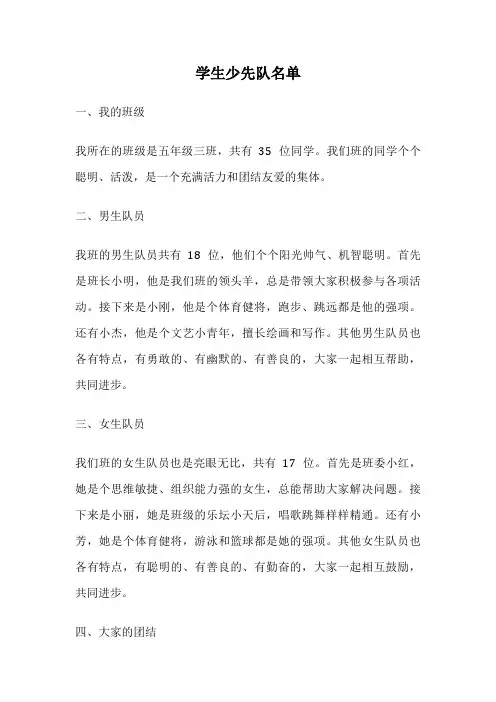 学生少先队名单

一、我的班级

我所在的班级是五年级三班，共有 35 位同学。我们班的同学个个聪明、活泼，是一个充满活力和团结友爱的集体。

二、男生队员

我班的男生队员共有 18 位，他们个个阳光帅气、机智聪明。首先是班长小明，他是我们班的领头羊，总是带领大家积极参与各项活动。接下来是小刚，他是个体育健将，跑步、跳远都是他的强项。还有小杰，他是个文艺小青年，擅长绘画和写作。其他男生队员也各有特点，有勇敢的、有幽默的、有善良的，大家一起相互帮助，共同进步。

三、女生队员

我们班的女生队员也是亮眼无比，共有 17 位。首先是班委小红，她是个思维敏捷、组织能力强的女生，总能帮助大家解决问题。接下来是小丽，她是班级的乐坛小天后，唱歌跳舞样样精通。还有小芳，她是个体育健将，游泳和篮球都是她的强项。其他女生队员也各有特点，有聪明的、有善良的、有勤奋的，大家一起相互鼓励，共同进步。

四、大家的团结